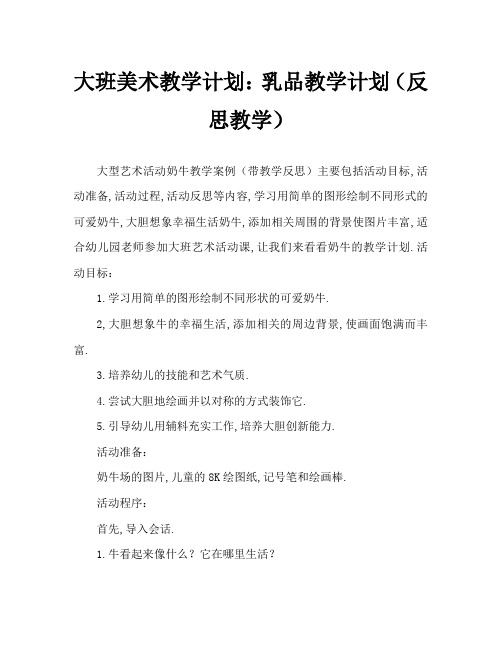 大班美术教学计划：乳品教学计划（反思教学）

大型艺术活动奶牛教学案例（带教学反思）主要包括活动目标,活动准备,活动过程,活动反思等内容,学习用简单的图形绘制不同形式的可爱奶牛,大胆想象幸福生活奶牛,添加相关周围的背景使图片丰富,适合幼儿园老师参加大班艺术活动课,让我们来看看奶牛的教学计划.活动目标：

1.学习用简单的图形绘制不同形状的可爱奶牛.

2,大胆想象牛的幸福生活,添加相关的周边背景,使画面饱满而丰富.

3.培养幼儿的技能和艺术气质.

4.尝试大胆地绘画并以对称的方式装饰它.

5.引导幼儿用辅料充实工作,培养大胆创新能力.

活动准备：

奶牛场的图片,儿童的8K绘图纸,记号笔和绘画棒.

活动程序：

首先,导入会话.

1.牛看起来像什么？它在哪里生活？